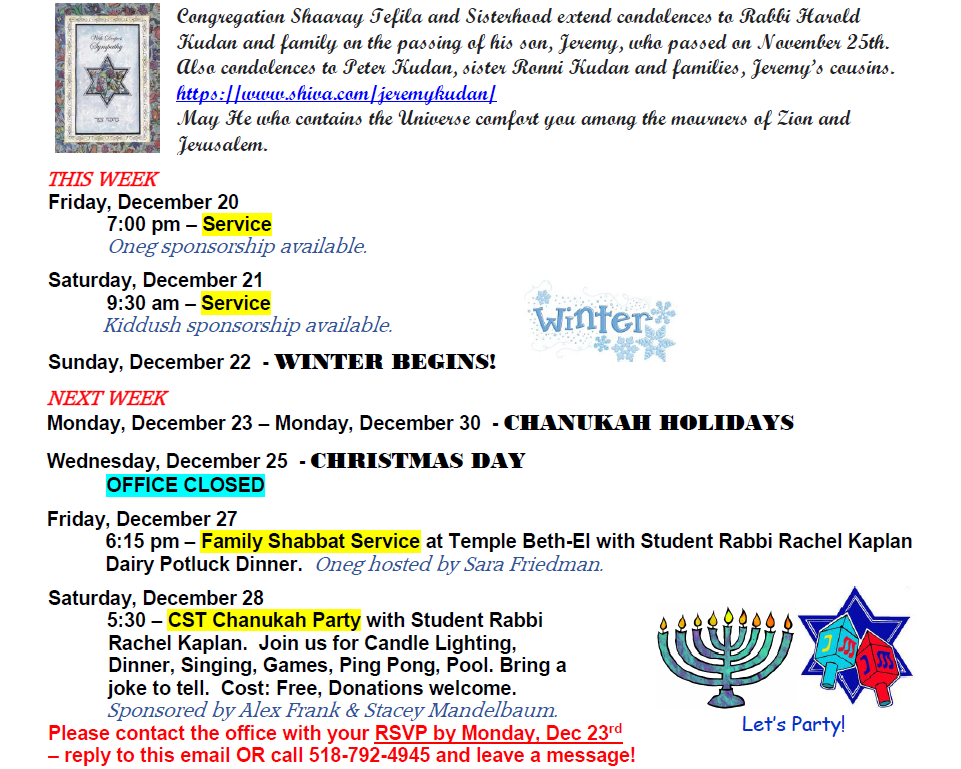 With Deepest Sympathy

Congregation Shaaray Tefila and Sisterhood extend condolences to Rabbi Harold Kudan and family on the passing of his son, Jeremy, who passed on November 25th. Also condolences to Peter Kudan, sister Ronni Kudan and families, Jeremy's cousins. https://www.shiva.com/jeremykudan/
May He who contains the Universe comfort you among the mourners of Zion and Jerusalem.

THIS WEEK
Friday, December 20
7:00 pm – Service
Oneg sponsorship available.

Saturday, December 21
9:30 am – Service
Kiddush sponsorship available.

Winter

Sunday, December 22 - WINTER BEGINS!

NEXT WEEK
Monday, December 23 – Monday, December 30 - CHANUKAH HOLIDAYS

Wednesday, December 25 - CHRISTMAS DAY
OFFICE CLOSED

Friday, December 27
6:15 pm – Family Shabbat Service at Temple Beth-El with Student Rabbi Rachel Kaplan
Dairy Potluck Dinner. Oneg hosted by Sara Friedman.

Saturday, December 28
5:30 – CST Chanukah Party with Student Rabbi Rachel Kaplan. Join us for Candle Lighting, Dinner, Singing, Games, Ping Pong, Pool. Bring a joke to tell. Cost: Free, Donations welcome.
Sponsored by Alex Frank & Stacey Mandelbaum.
Please contact the office with your RSVP by Monday, Dec 23rd – reply to this email OR call 518-792-4945 and leave a message!

Let's Party!